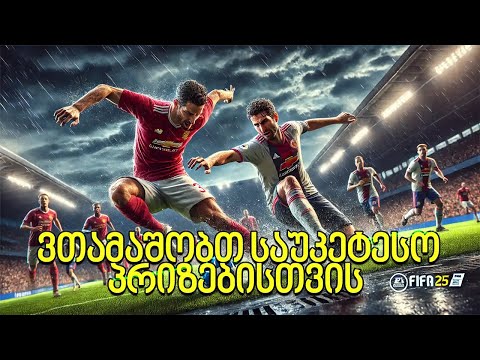 ვთამაშობთ საუკეთესო პრიზებისთვის

FIFA 25